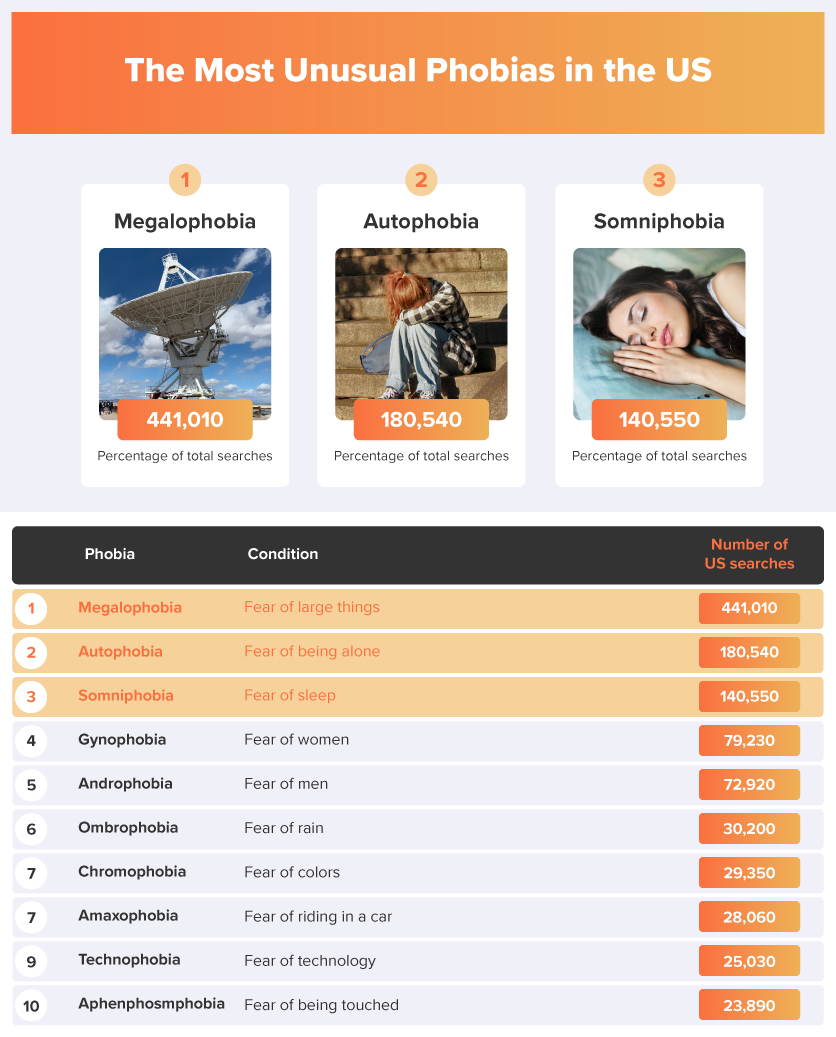 The Most Unusual Phobias in the US

1
Megalophobia
441,010
Percentage of total searches

2
Autophobia
180,540
Percentage of total searches

3
Somniphobia
140,550
Percentage of total searches

| | Phobia | Condition | Number of US searches |
|---|---|---|---|
| 1 | Megalophobia | Fear of large things | 441,010 |
| 2 | Autophobia | Fear of being alone | 180,540 |
| 3 | Somniphobia | Fear of sleep | 140,550 |
| 4 | Gynophobia | Fear of women | 79,230 |
| 5 | Androphobia | Fear of men | 72,920 |
| 6 | Ombrophobia | Fear of rain | 30,200 |
| 7 | Chromophobia | Fear of colors | 29,350 |
| 7 | Amaxophobia | Fear of riding in a car | 28,060 |
| 9 | Technophobia | Fear of technology | 25,030 |
| 10 | Aphenphosmphobia | Fear of being touched | 23,890 |